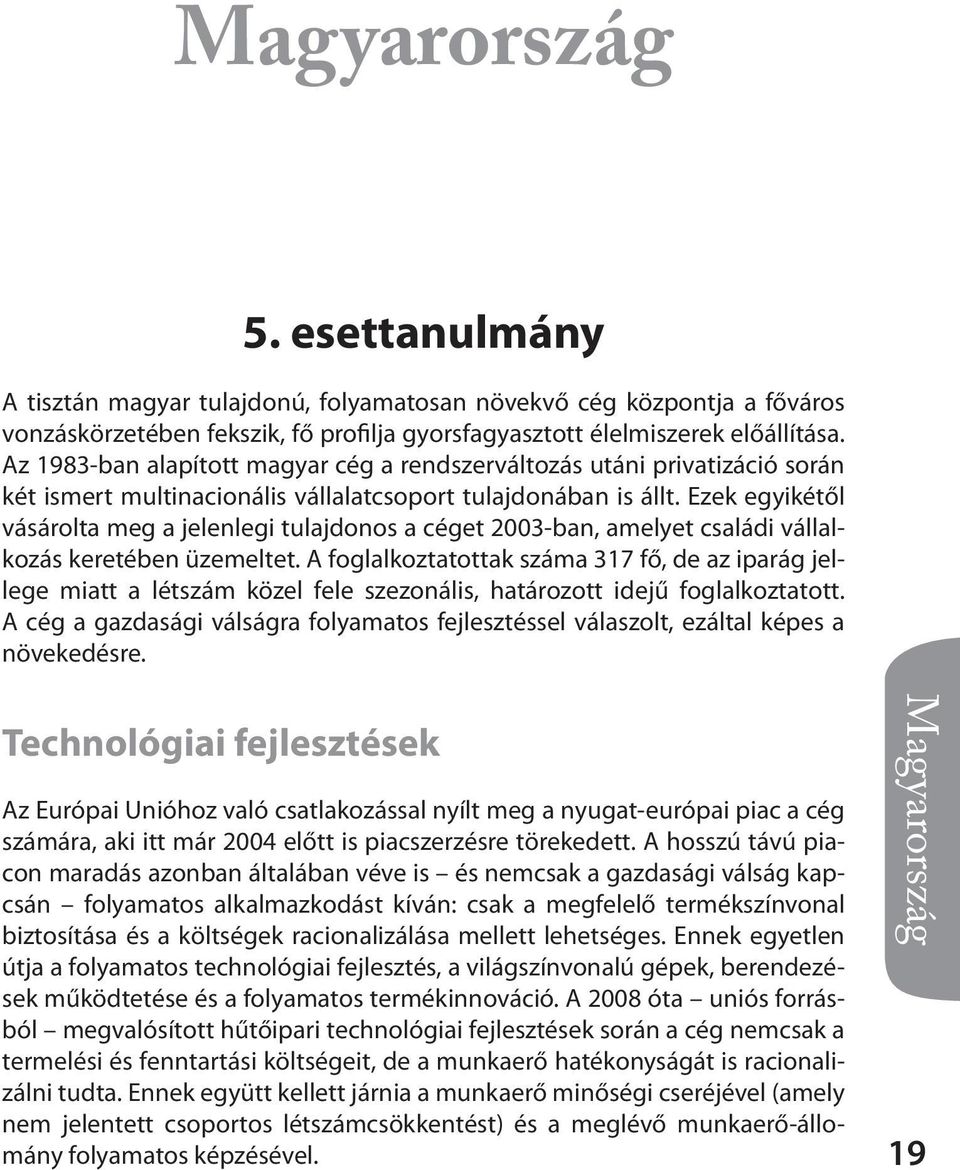 Magyarország

5. esettanulmány

A tisztán magyar tulajdonú, folyamatosan növekvő cég központja a főváros vonzáskörzetében fekszik, fő profilja gyorsfagyasztott élelmiszerek előállítása. Az 1983-ban alapított magyar cég a rendszerváltozás utáni privatizáció során két ismert multinacionális vállalatcsoport tulajdonában is állt. Ezek egyikétől vásárolta meg a jelenlegi tulajdonos a céget 2003-ban, amelyet családi vállalkozás keretében üzemeltet. A foglalkoztatottak száma 317 fő, de az iparág jellege miatt a létszám közel fele szezonális, határozott idejű foglalkoztatott. A cég a gazdasági válságra folyamatos fejlesztéssel válaszolt, ezáltal képes a növekedésre.

Technológiai fejlesztések

Az Európai Unióhoz való csatlakozással nyílt meg a nyugat-európai piac a cég számára, aki itt már 2004 előtt is piacszerzésre törekedett. A hosszú távú piacon maradás azonban általában véve is – és nemcsak a gazdasági válság kapcsán – folyamatos alkalmazkodást kíván: csak a megfelelő termékszínvonal biztosítása és a költségek racionalizálása mellett lehetséges. Ennek egyetlen útja a folyamatos technológiai fejlesztés, a világszínvonalú gépek, berendezések működtetése és a folyamatos termékinnováció. A 2008 óta – uniós forrásból – megvalósított hűtőipari technológiai fejlesztések során a cég nemcsak a termelési és fenntartási költségeit, de a munkaerő hatékonyságát is racionalizálni tudta. Ennek együtt kellett járnia a munkaerő minőségi cseréjével (amely nem jelentett csoportos létszámcsökkentést) és a meglévő munkaerő-állomány folyamatos képzésével.

Magyarország

19